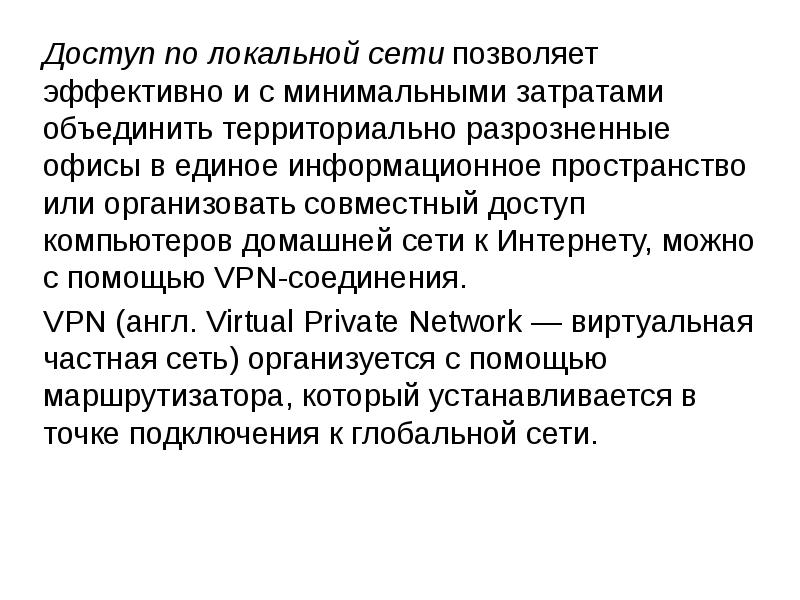 Доступ по локальной сети позволяет эффективно и с минимальными затратами объединить территориально разрозненные офисы в единое информационное пространство или организовать совместный доступ компьютеров домашней сети к Интернету, можно с помощью VPN-соединения.

VPN (англ. Virtual Private Network — виртуальная частная сеть) организуется с помощью маршрутизатора, который устанавливается в точке подключения к глобальной сети.